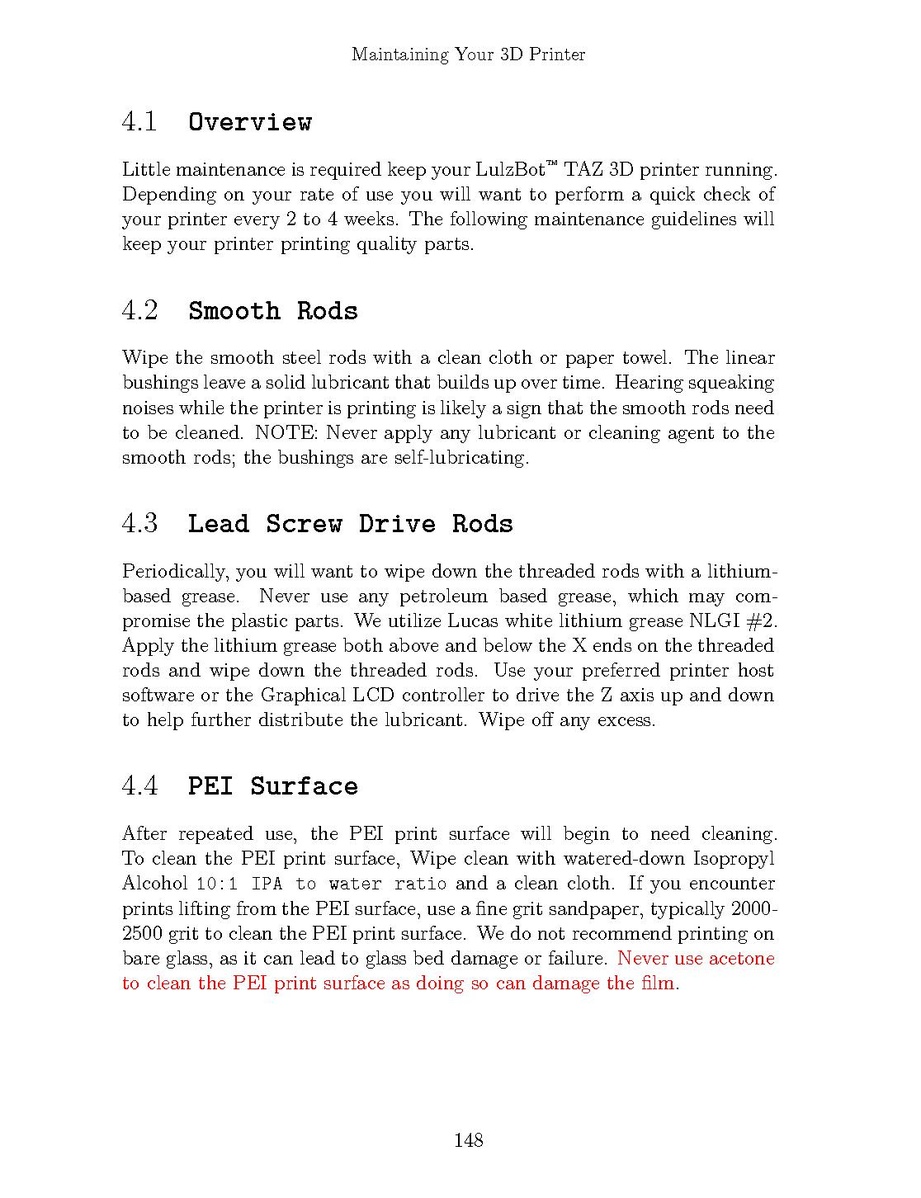 Maintaining Your 3D Printer

4.1 Overview

Little maintenance is required keep your LulzBot™ TAZ 3D printer running. Depending on your rate of use you will want to perform a quick check of your printer every 2 to 4 weeks. The following maintenance guidelines will keep your printer printing quality parts.

4.2 Smooth Rods

Wipe the smooth steel rods with a clean cloth or paper towel. The linear bushings leave a solid lubricant that builds up over time. Hearing squeaking noises while the printer is printing is likely a sign that the smooth rods need to be cleaned. NOTE: Never apply any lubricant or cleaning agent to the smooth rods; the bushings are self-lubricating.

4.3 Lead Screw Drive Rods

Periodically, you will want to wipe down the threaded rods with a lithium-based grease. Never use any petroleum based grease, which may compromise the plastic parts. We utilize Lucas white lithium grease NLGI #2. Apply the lithium grease both above and below the X ends on the threaded rods and wipe down the threaded rods. Use your preferred printer host software or the Graphical LCD controller to drive the Z axis up and down to help further distribute the lubricant. Wipe off any excess.

4.4 PEI Surface

After repeated use, the PEI print surface will begin to need cleaning. To clean the PEI print surface, Wipe clean with watered-down Isopropyl Alcohol 10:1 IPA to water ratio and a clean cloth. If you encounter prints lifting from the PEI surface, use a fine grit sandpaper, typically 2000-2500 grit to clean the PEI print surface. We do not recommend printing on bare glass, as it can lead to glass bed damage or failure. Never use acetone to clean the PEI print surface as doing so can damage the film.

148